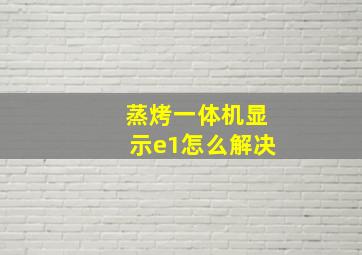 蒸烤一体机显示e1怎么解决